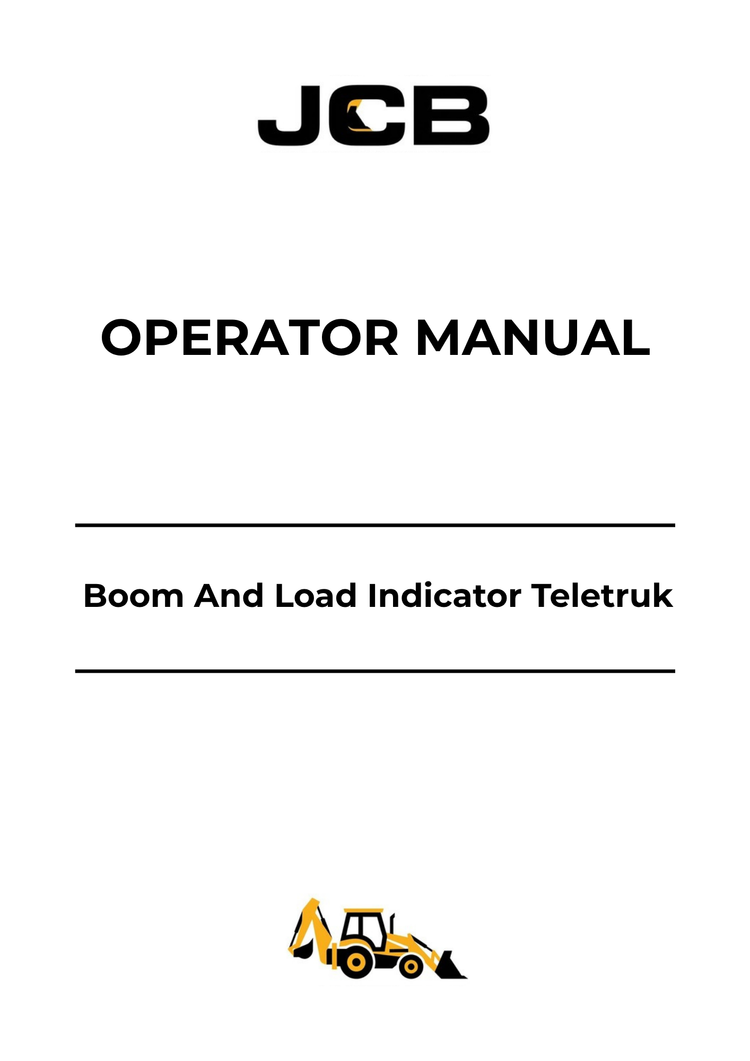 JCB

OPERATOR MANUAL

Boom And Load Indicator Teletruk